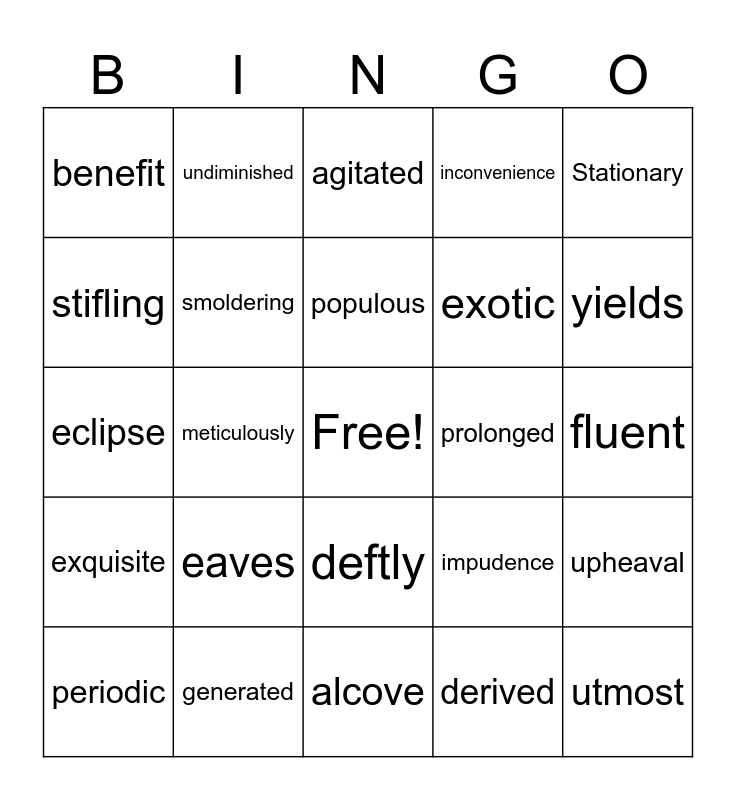 | B | I | N | G | O |
|---|---|---|---|---|
| benefit | undiminished | agitated | inconvenience | Stationary |
| stifling | smoldering | populous | exotic | yields |
| eclipse | meticulously | Free! | prolonged | fluent |
| exquisite | eaves | deftly | impudence | upheaval |
| periodic | generated | alcove | derived | utmost |